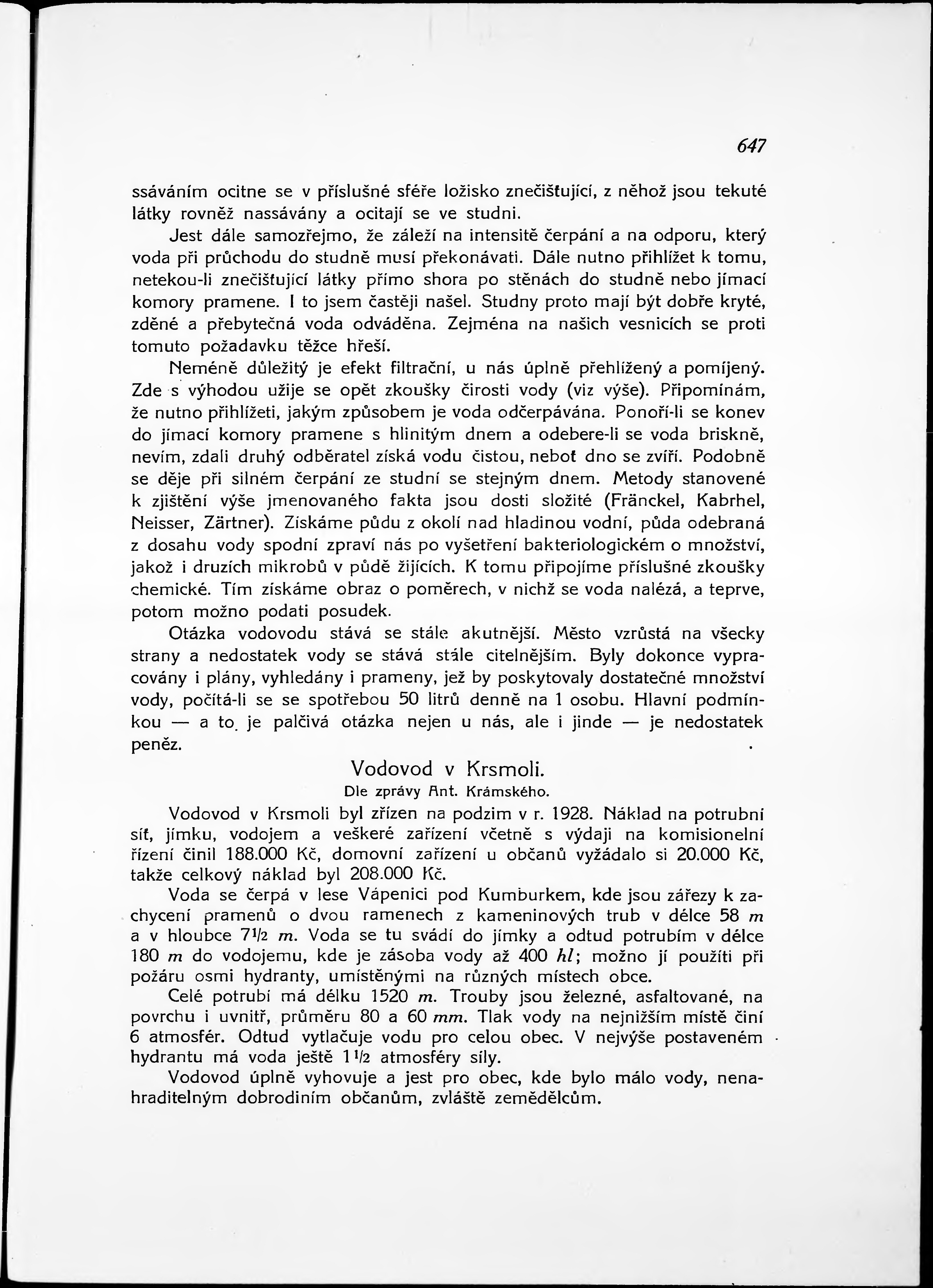 647

ssáváním ocitne se v příslušné sféře ložisko znečišťující, z něhož jsou tekuté látky rovněž nassávány a ocitají se ve studni.

Jest dále samozřejmo, že záleží na intensitě čerpání a na odporu, který voda při průchodu do studně musí překonávati. Dále nutno přihlížet k tomu, netekou-li znečišťující látky přímo shora po stěnách do studně nebo jímací komory pramene. I to jsem častěji našel. Studny proto mají být dobře kryté, zděné a přebytečná voda odváděna. Zejména na našich vesnicích se proti tomuto požadavku těžce hřeší.

Neméně důležitý je efekt filtrační, u nás úplně přehlížený a pomíjený. Zde s výhodou užije se opět zkoušky čirosti vody (viz výše). Připomínám, že nutno přihlížeti, jakým způsobem je voda odčerpávána. Ponoří-li se konev do jímací komory pramene s hlinitým dnem a odebere-li se voda briskně, nevím, zdali druhý odběratel získá vodu čistou, neboť dno se zvíří. Podobně se děje při silném čerpání ze studní se stejným dnem. Metody stanovené k zjištění výše jmenovaného fakta jsou dosti složité (Fränckel, Kabrhel, Neisser, Zärtner). Získáme půdu z okolí nad hladinou vodní, půda odebraná z dosahu vody spodní zpraví nás po vyšetření bakteriologickém o množství, jakož i druzích mikrobů v půdě žijících. K tomu připojíme příslušné zkoušky chemické. Tím získáme obraz o poměrech, v nichž se voda nalézá, a teprve, potom možno podati posudek.

Otázka vodovodu stává se stále akutnější. Město vzrůstá na všecky strany a nedostatek vody se stává stále citelnějším. Byly dokonce vypracovány i plány, vyhledány i prameny, jež by poskytovaly dostatečné množství vody, počítá-li se se spotřebou 50 litrů denně na 1 osobu. Hlavní podmínkou — a to je palčivá otázka nejen u nás, ale i jinde — je nedostatek peněz.

Vodovod v Krsmoli.
Dle zprávy Ant. Krámského.

Vodovod v Krsmoli byl zřízen na podzim v r. 1928. Náklad na potrubní síť, jímku, vodojem a veškeré zařízení včetně s výdaji na komisionelní řízení činil 188.000 Kč, domovní zařízení u občanů vyžádalo si 20.000 Kč, takže celkový náklad byl 208.000 Kč.

Voda se čerpá v lese Vápenici pod Kumburkem, kde jsou zářezy k zachycení pramenů o dvou ramenech z kameninových trub v délce 58 $m$ a v hloubce $7^1/_2$ $m$. Voda se tu svádí do jímky a odtud potrubím v délce 180 $m$ do vodojemu, kde je zásoba vody až 400 $hl$; možno jí použíti při požáru osmi hydranty, umístěnými na různých místech obce.

Celé potrubí má délku 1520 $m$. Trouby jsou železné, asfaltované, na povrchu i uvnitř, průměru 80 a 60 $mm$. Tlak vody na nejnižším místě činí 6 atmosfér. Odtud vytlačuje vodu pro celou obec. V nejvýše postaveném hydrantu má voda ještě $1^1/_2$ atmosféry síly.

Vodovod úplně vyhovuje a jest pro obec, kde bylo málo vody, nenahraditelným dobrodiním občanům, zvláště zemědělcům.